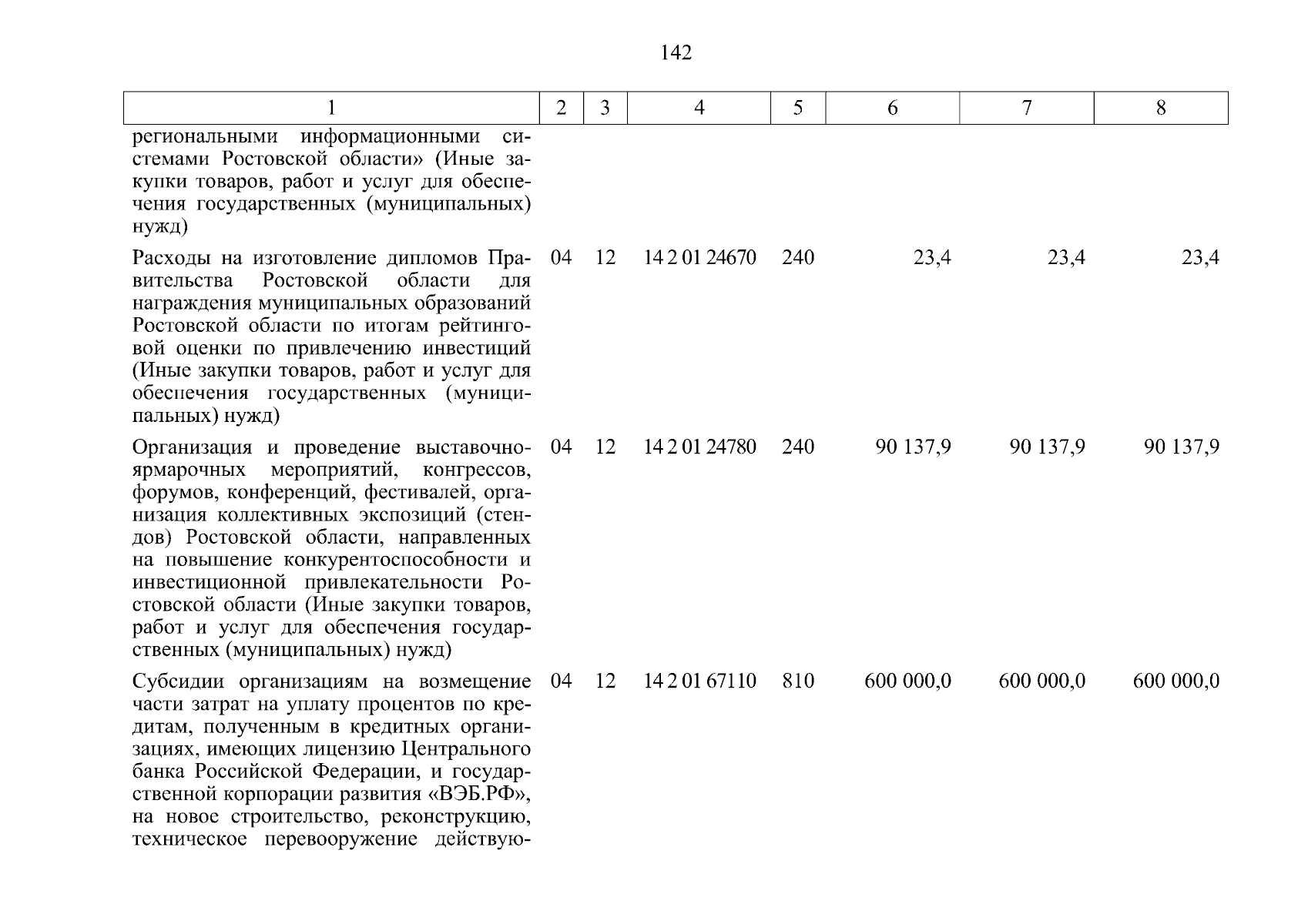 142

| 1 | 2 | 3 | 4 | 5 | 6 | 7 | 8 |
|---|---|---|---|---|---|---|---|
| региональными информационными системами Ростовской области» (Иные закупки товаров, работ и услуг для обеспечения государственных (муниципальных) нужд) | | | | | | | |
| Расходы на изготовление дипломов Правительства Ростовской области для награждения муниципальных образований Ростовской области по итогам рейтинговой оценки по привлечению инвестиций (Иные закупки товаров, работ и услуг для обеспечения государственных (муниципальных) нужд) | 04 | 12 | 14 2 01 24670 | 240 | 23,4 | 23,4 | 23,4 |
| Организация и проведение выставочно-ярмарочных мероприятий, конгрессов, форумов, конференций, фестивалей, организация коллективных экспозиций (стендов) Ростовской области, направленных на повышение конкурентоспособности и инвестиционной привлекательности Ростовской области (Иные закупки товаров, работ и услуг для обеспечения государственных (муниципальных) нужд) | 04 | 12 | 14 2 01 24780 | 240 | 90 137,9 | 90 137,9 | 90 137,9 |
| Субсидии организациям на возмещение части затрат на уплату процентов по кредитам, полученным в кредитных организациях, имеющих лицензию Центрального банка Российской Федерации, и государственной корпорации развития «ВЭБ.РФ», на новое строительство, реконструкцию, техническое перевооружение действую- | 04 | 12 | 14 2 01 67110 | 810 | 600 000,0 | 600 000,0 | 600 000,0 |